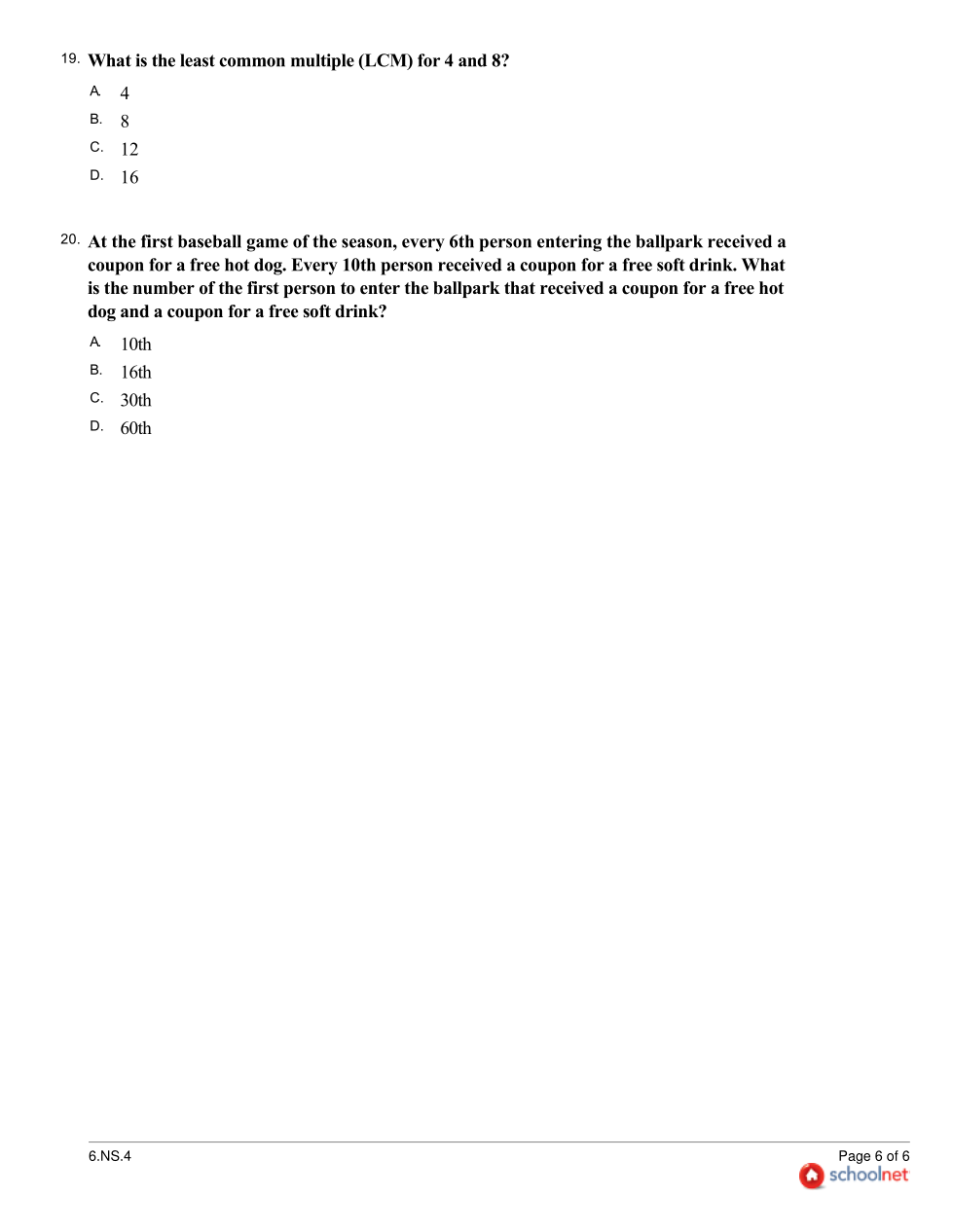 19. What is the least common multiple (LCM) for 4 and 8?

A. 4
B. 8
C. 12
D. 16

20. At the first baseball game of the season, every 6th person entering the ballpark received a coupon for a free hot dog. Every 10th person received a coupon for a free soft drink. What is the number of the first person to enter the ballpark that received a coupon for a free hot dog and a coupon for a free soft drink?

A. 10th
B. 16th
C. 30th
D. 60th

6.NS.4

Page 6 of 6
schoolnet